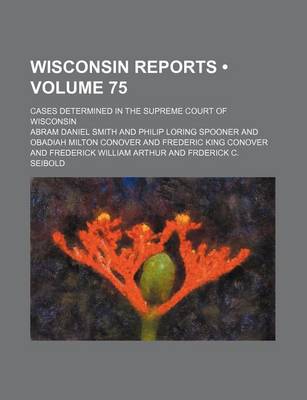 WISCONSIN REPORTS • VOLUME 75

CASES DETERMINED IN THE SUPREME COURT OF WISCONSIN

ABRAM DANIEL SMITH AND PHILIP LORING SPOONER AND OBADIAH MILTON CONOVER AND FREDERIC KING CONOVER AND FREDERICK WILLIAM ARTHUR AND FRDERICK C. SEIBOLD